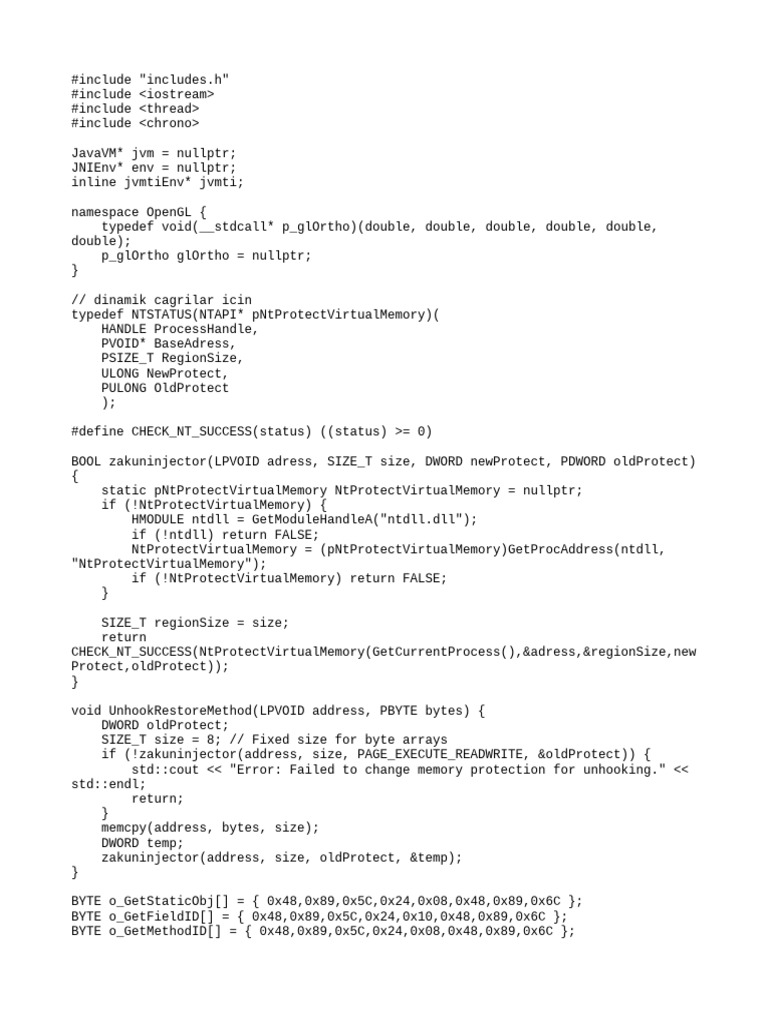 #include "includes.h"
#include <iostream>
#include <thread>
#include <chrono>

JavaVM* jvm = nullptr;
JNIEnv* env = nullptr;
inline jvmtiEnv* jvmti;

namespace OpenGL {
    typedef void(__stdcall* p_glOrtho)(double, double, double, double, double, double);
    p_glOrtho glOrtho = nullptr;
}

// dinamik cagrilar icin
typedef NTSTATUS(NTAPI* pNtProtectVirtualMemory)(
    HANDLE ProcessHandle,
    PVOID* BaseAdress,
    PSIZE_T RegionSize,
    ULONG NewProtect,
    PULONG OldProtect
    );

#define CHECK_NT_SUCCESS(status) ((status) >= 0)

BOOL zakuninjector(LPVOID adress, SIZE_T size, DWORD newProtect, PDWORD oldProtect)
{
    static pNtProtectVirtualMemory NtProtectVirtualMemory = nullptr;
    if (!NtProtectVirtualMemory) {
        HMODULE ntdll = GetModuleHandleA("ntdll.dll");
        if (!ntdll) return FALSE;
        NtProtectVirtualMemory = (pNtProtectVirtualMemory)GetProcAddress(ntdll, "NtProtectVirtualMemory");
        if (!NtProtectVirtualMemory) return FALSE;
    }

    SIZE_T regionSize = size;
    return
CHECK_NT_SUCCESS(NtProtectVirtualMemory(GetCurrentProcess(),&adress,&regionSize,newProtect,oldProtect));
}

void UnhookRestoreMethod(LPVOID address, PBYTE bytes) {
    DWORD oldProtect;
    SIZE_T size = 8; // Fixed size for byte arrays
    if (!zakuninjector(address, size, PAGE_EXECUTE_READWRITE, &oldProtect)) {
        std::cout << "Error: Failed to change memory protection for unhooking." << std::endl;
        return;
    }
    memcpy(address, bytes, size);
    DWORD temp;
    zakuninjector(address, size, oldProtect, &temp);
}

BYTE o_GetStaticObj[] = { 0x48,0x89,0x5C,0x24,0x08,0x48,0x89,0x6C };
BYTE o_GetFieldID[] = { 0x48,0x89,0x5C,0x24,0x10,0x48,0x89,0x6C };
BYTE o_GetMethodID[] = { 0x48,0x89,0x5C,0x24,0x08,0x48,0x89,0x6C };